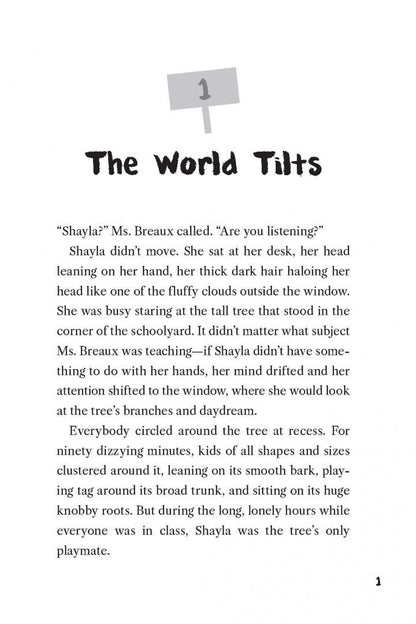 1

The World Tilts

"Shayla?" Ms. Breaux called. "Are you listening?"

Shayla didn't move. She sat at her desk, her head leaning on her hand, her thick dark hair haloing her head like one of the fluffy clouds outside the window. She was busy staring at the tall tree that stood in the corner of the schoolyard. It didn't matter what subject Ms. Breaux was teaching—if Shayla didn't have something to do with her hands, her mind drifted and her attention shifted to the window, where she would look at the tree's branches and daydream.

Everybody circled around the tree at recess. For ninety dizzying minutes, kids of all shapes and sizes clustered around it, leaning on its smooth bark, playing tag around its broad trunk, and sitting on its huge knobby roots. But during the long, lonely hours while everyone was in class, Shayla was the tree's only playmate.

1